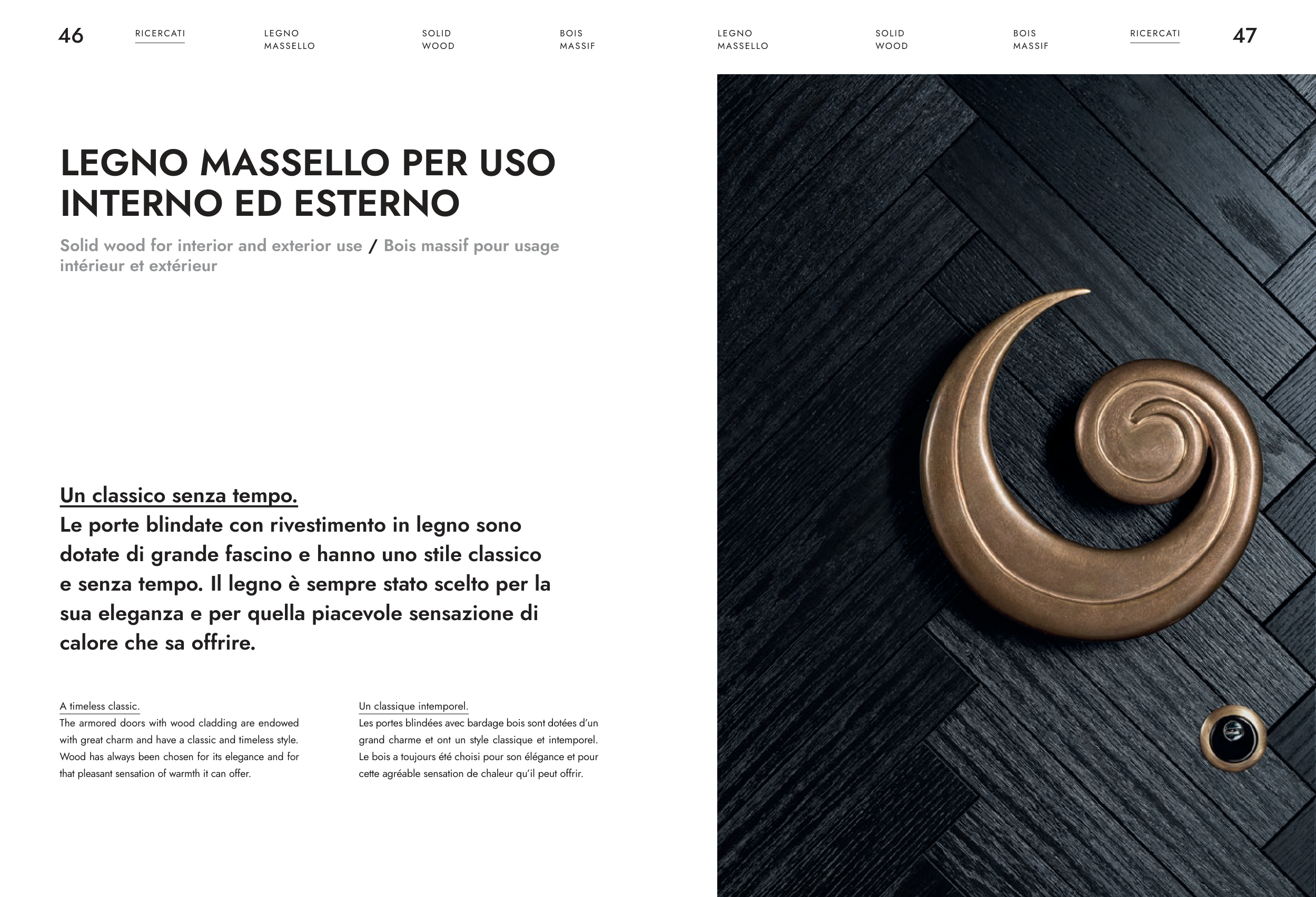 46

RICERCATI

LEGNO
MASSELLO

SOLID
WOOD

BOIS
MASSIF

LEGNO MASSELLO PER USO INTERNO ED ESTERNO

Solid wood for interior and exterior use / Bois massif pour usage intérieur et extérieur

Un classico senza tempo.
Le porte blindate con rivestimento in legno sono dotate di grande fascino e hanno uno stile classico e senza tempo. Il legno è sempre stato scelto per la sua eleganza e per quella piacevole sensazione di calore che sa offrire.

A timeless classic.
The armored doors with wood cladding are endowed with great charm and have a classic and timeless style. Wood has always been chosen for its elegance and for that pleasant sensation of warmth it can offer.

Un classique intemporel.
Les portes blindées avec bardage bois sont dotées d'un grand charme et ont un style classique et intemporel. Le bois a toujours été choisi pour son élégance et pour cette agréable sensation de chaleur qu'il peut offrir.

LEGNO
MASSELLO

SOLID
WOOD

BOIS
MASSIF

RICERCATI

47